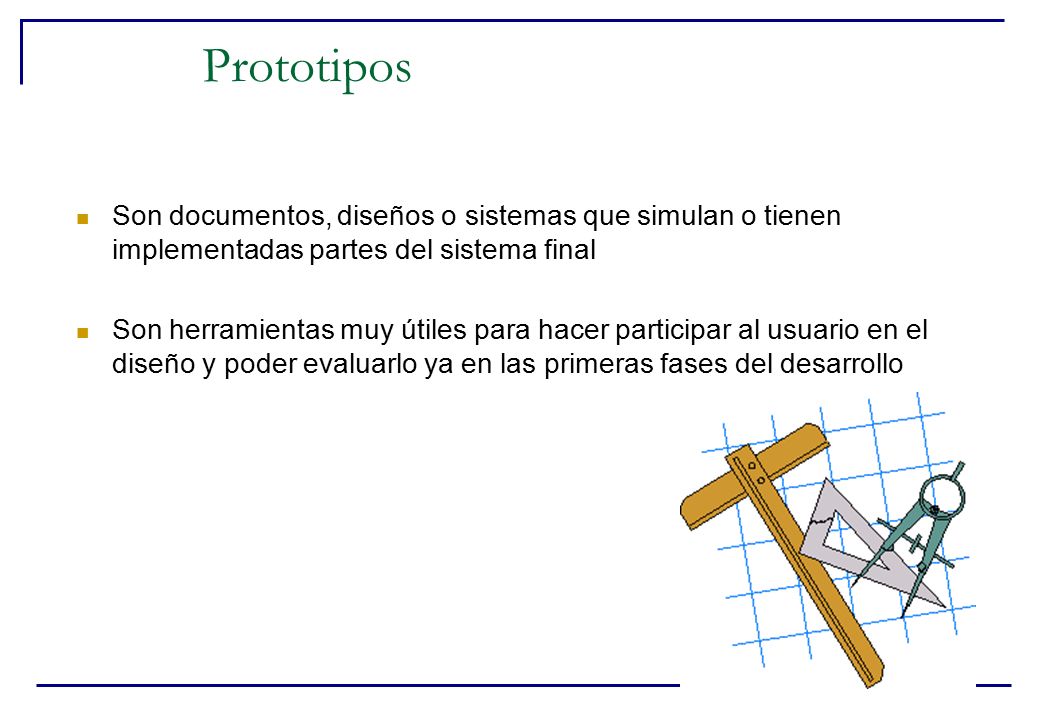 Prototipos

Son documentos, diseños o sistemas que simulan o tienen implementadas partes del sistema final

Son herramientas muy útiles para hacer participar al usuario en el diseño y poder evaluarlo ya en las primeras fases del desarrollo